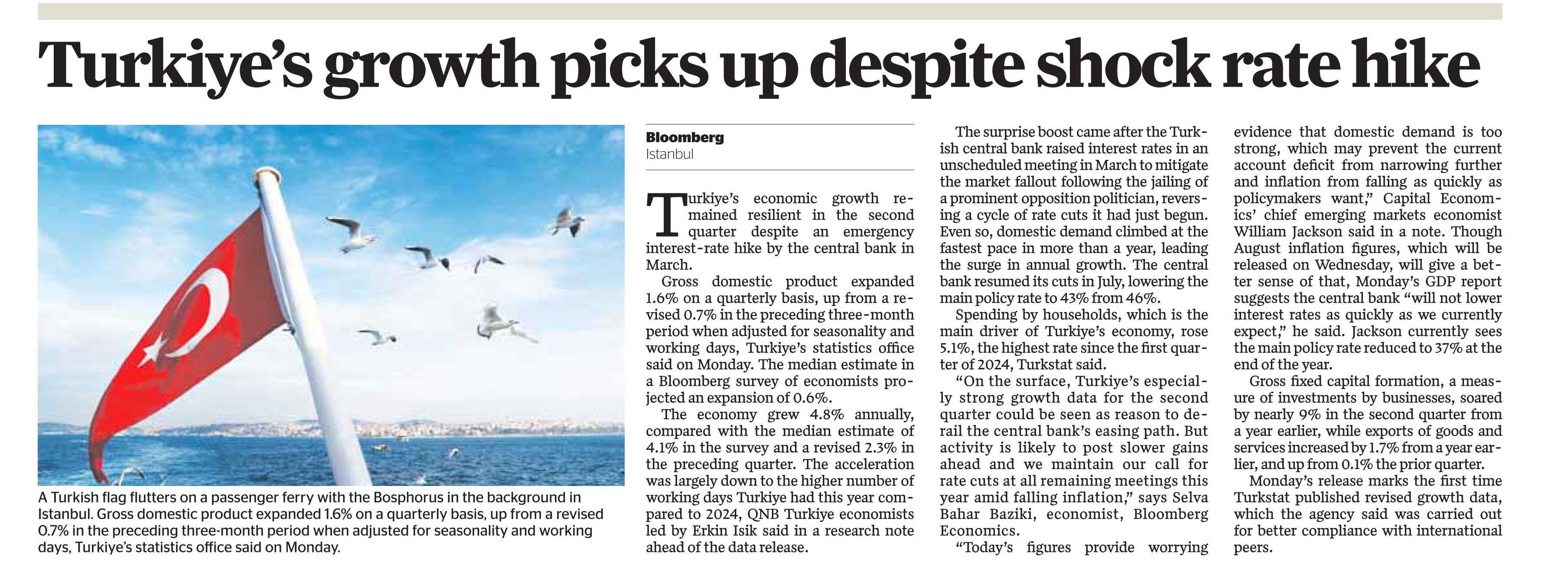 Turkiye's growth picks up despite shock rate hike

A Turkish flag flutters on a passenger ferry with the Bosphorus in the background in Istanbul. Gross domestic product expanded 1.6% on a quarterly basis, up from a revised 0.7% in the preceding three-month period when adjusted for seasonality and working days, Turkiye's statistics office said on Monday.

Bloomberg
Istanbul

Turkiye's economic growth remained resilient in the second quarter despite an emergency interest-rate hike by the central bank in March.

Gross domestic product expanded 1.6% on a quarterly basis, up from a revised 0.7% in the preceding three-month period when adjusted for seasonality and working days, Turkiye's statistics office said on Monday. The median estimate in a Bloomberg survey of economists projected an expansion of 0.6%.

The economy grew 4.8% annually, compared with the median estimate of 4.1% in the survey and a revised 2.3% in the preceding quarter. The acceleration was largely down to the higher number of working days Turkiye had this year compared to 2024, QNB Turkiye economists led by Erkin Isik said in a research note ahead of the data release.

The surprise boost came after the Turkish central bank raised interest rates in an unscheduled meeting in March to mitigate the market fallout following the jailing of a prominent opposition politician, reversing a cycle of rate cuts it had just begun. Even so, domestic demand climbed at the fastest pace in more than a year, leading the surge in annual growth. The central bank resumed its cuts in July, lowering the main policy rate to 43% from 46%.

Spending by households, which is the main driver of Turkiye's economy, rose 5.1%, the highest rate since the first quarter of 2024, Turkstat said.

"On the surface, Turkiye's especially strong growth data for the second quarter could be seen as reason to derail the central bank's easing path. But activity is likely to post slower gains ahead and we maintain our call for rate cuts at all remaining meetings this year amid falling inflation," says Selva Bahar Baziki, economist, Bloomberg Economics.

"Today's figures provide worrying evidence that domestic demand is too strong, which may prevent the current account deficit from narrowing further and inflation from falling as quickly as policymakers want," Capital Economics' chief emerging markets economist William Jackson said in a note. Though August inflation figures, which will be released on Wednesday, will give a better sense of that, Monday's GDP report suggests the central bank "will not lower interest rates as quickly as we currently expect," he said. Jackson currently sees the main policy rate reduced to 37% at the end of the year.

Gross fixed capital formation, a measure of investments by businesses, soared by nearly 9% in the second quarter from a year earlier, while exports of goods and services increased by 1.7% from a year earlier, and up from 0.1% the prior quarter.

Monday's release marks the first time Turkstat published revised growth data, which the agency said was carried out for better compliance with international peers.